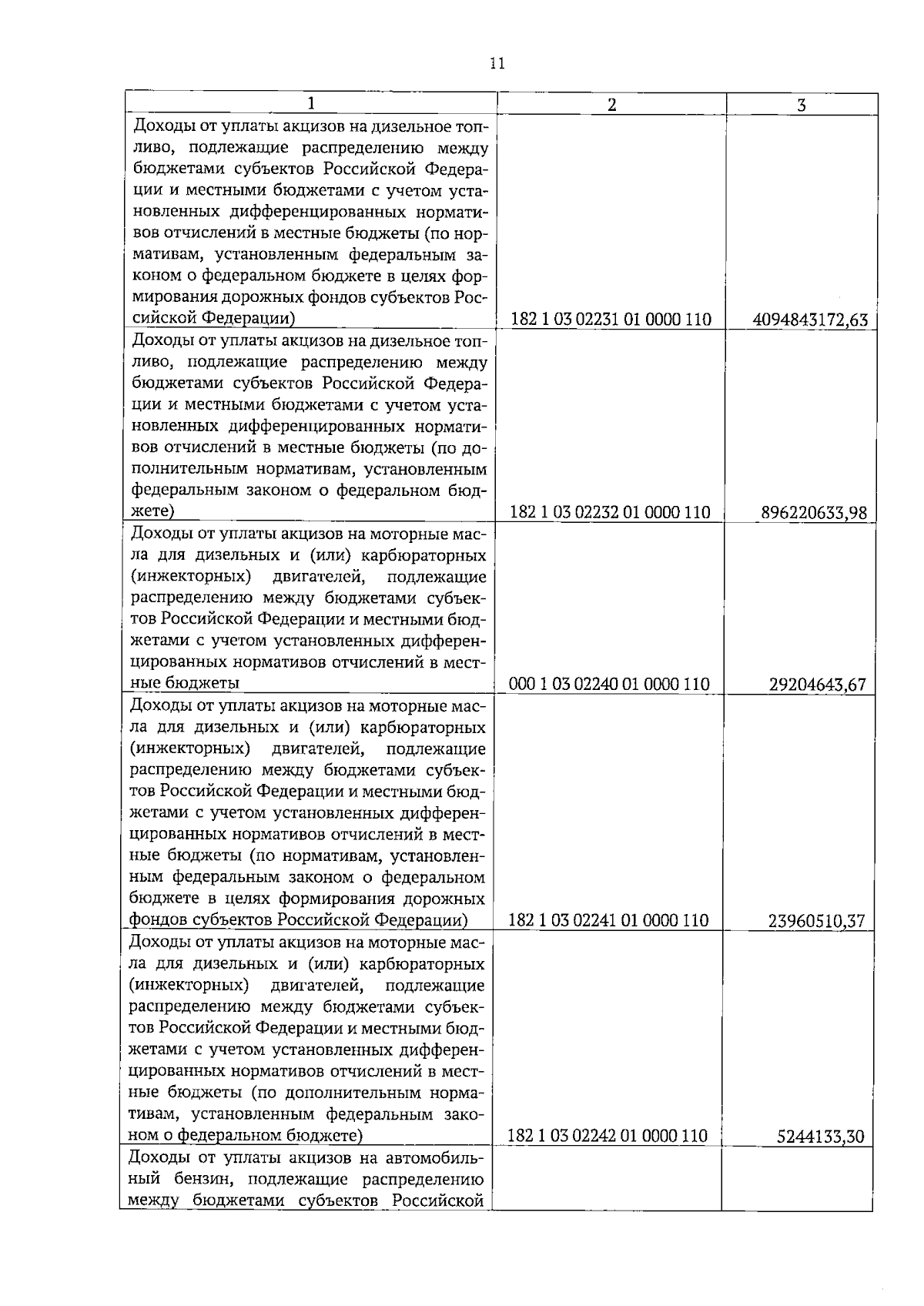 11

| 1 | 2 | 3 |
|---|---|---|
| Доходы от уплаты акцизов на дизельное топливо, подлежащие распределению между бюджетами субъектов Российской Федерации и местными бюджетами с учетом установленных дифференцированных нормативов отчислений в местные бюджеты (по нормативам, установленным федеральным законом о федеральном бюджете в целях формирования дорожных фондов субъектов Российской Федерации) | 182 1 03 02231 01 0000 110 | 4094843172,63 |
| Доходы от уплаты акцизов на дизельное топливо, подлежащие распределению между бюджетами субъектов Российской Федерации и местными бюджетами с учетом установленных дифференцированных нормативов отчислений в местные бюджеты (по дополнительным нормативам, установленным федеральным законом о федеральном бюджете) | 182 1 03 02232 01 0000 110 | 896220633,98 |
| Доходы от уплаты акцизов на моторные масла для дизельных и (или) карбюраторных (инжекторных) двигателей, подлежащие распределению между бюджетами субъектов Российской Федерации и местными бюджетами с учетом установленных дифференцированных нормативов отчислений в местные бюджеты | 000 1 03 02240 01 0000 110 | 29204643,67 |
| Доходы от уплаты акцизов на моторные масла для дизельных и (или) карбюраторных (инжекторных) двигателей, подлежащие распределению между бюджетами субъектов Российской Федерации и местными бюджетами с учетом установленных дифференцированных нормативов отчислений в местные бюджеты (по нормативам, установленным федеральным законом о федеральном бюджете в целях формирования дорожных фондов субъектов Российской Федерации) | 182 1 03 02241 01 0000 110 | 23960510,37 |
| Доходы от уплаты акцизов на моторные масла для дизельных и (или) карбюраторных (инжекторных) двигателей, подлежащие распределению между бюджетами субъектов Российской Федерации и местными бюджетами с учетом установленных дифференцированных нормативов отчислений в местные бюджеты (по дополнительным нормативам, установленным федеральным законом о федеральном бюджете) | 182 1 03 02242 01 0000 110 | 5244133,30 |
| Доходы от уплаты акцизов на автомобильный бензин, подлежащие распределению между бюджетами субъектов Российской | | |